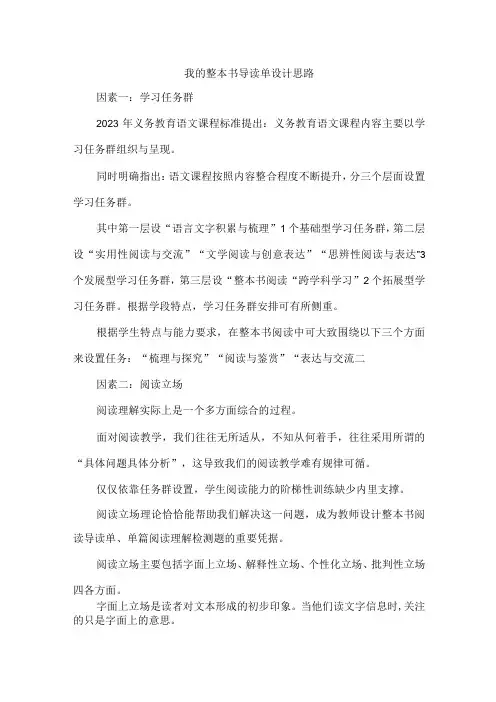 我的整本书导读单设计思路

因素一：学习任务群

2023 年义务教育语文课程标准提出：义务教育语文课程内容主要以学习任务群组织与呈现。

同时明确指出：语文课程按照内容整合程度不断提升，分三个层面设置学习任务群。

其中第一层设“语言文字积累与梳理”1 个基础型学习任务群，第二层设“实用性阅读与交流”“文学阅读与创意表达”“思辨性阅读与表达”3 个发展型学习任务群，第三层设“整本书阅读“跨学科学习”2 个拓展型学习任务群。根据学段特点，学习任务群安排可有所侧重。

根据学生特点与能力要求，在整本书阅读中可大致围绕以下三个方面来设置任务：“梳理与探究”“阅读与鉴赏”“表达与交流二

因素二：阅读立场

阅读理解实际上是一个多方面综合的过程。

面对阅读教学，我们往往无所适从，不知从何着手，往往采用所谓的“具体问题具体分析”，这导致我们的阅读教学难有规律可循。

仅仅依靠任务群设置，学生阅读能力的阶梯性训练缺少内里支撑。

阅读立场理论恰恰能帮助我们解决这一问题，成为教师设计整本书阅读导读单、单篇阅读理解检测题的重要凭据。

阅读立场主要包括字面上立场、解释性立场、个性化立场、批判性立场四各方面。

字面上立场是读者对文本形成的初步印象。当他们读文字信息时，关注的只是字面上的意思。